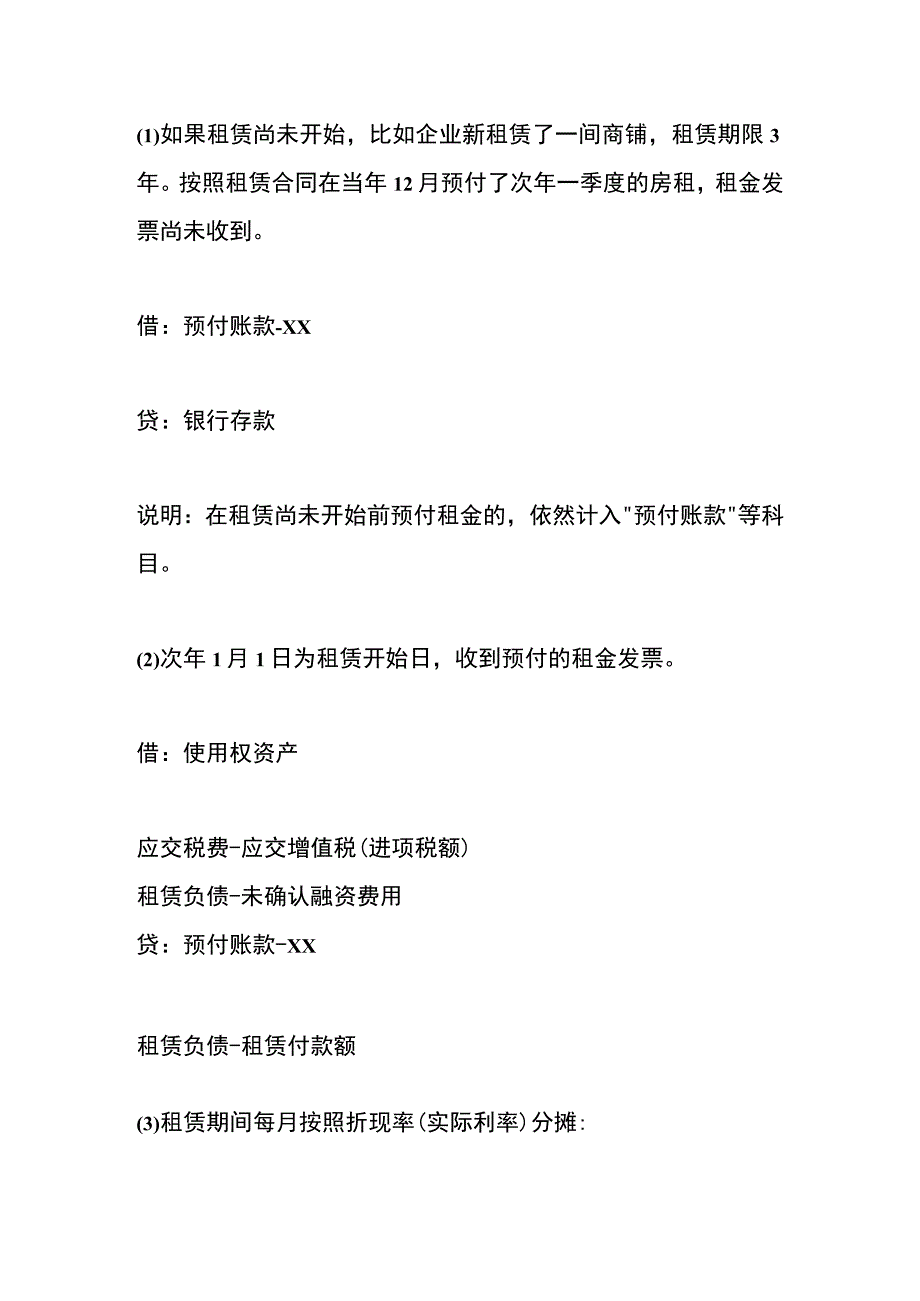 (1)如果租赁尚未开始，比如企业新租赁了一间商铺，租赁期限3年。按照租赁合同在当年12月预付了次年一季度的房租，租金发票尚未收到。

借：预付账款-XX

贷：银行存款

说明：在租赁尚未开始前预付租金的，依然计入"预付账款"等科目。

(2)次年1月1日为租赁开始日，收到预付的租金发票。

借：使用权资产

应交税费-应交增值税(进项税额)
租赁负债-未确认融资费用
贷：预付账款-XX

租赁负债-租赁付款额

(3)租赁期间每月按照折现率(实际利率)分摊：